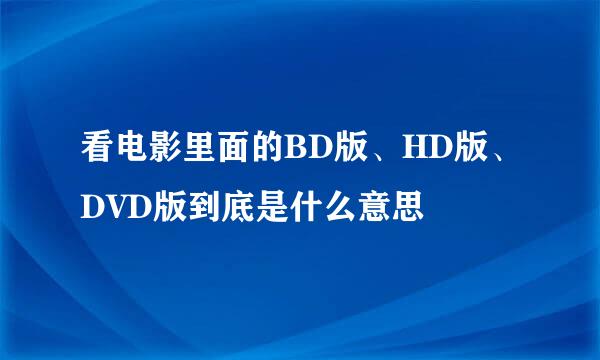 看电影里面的BD版、HD版、DVD版到底是什么意思